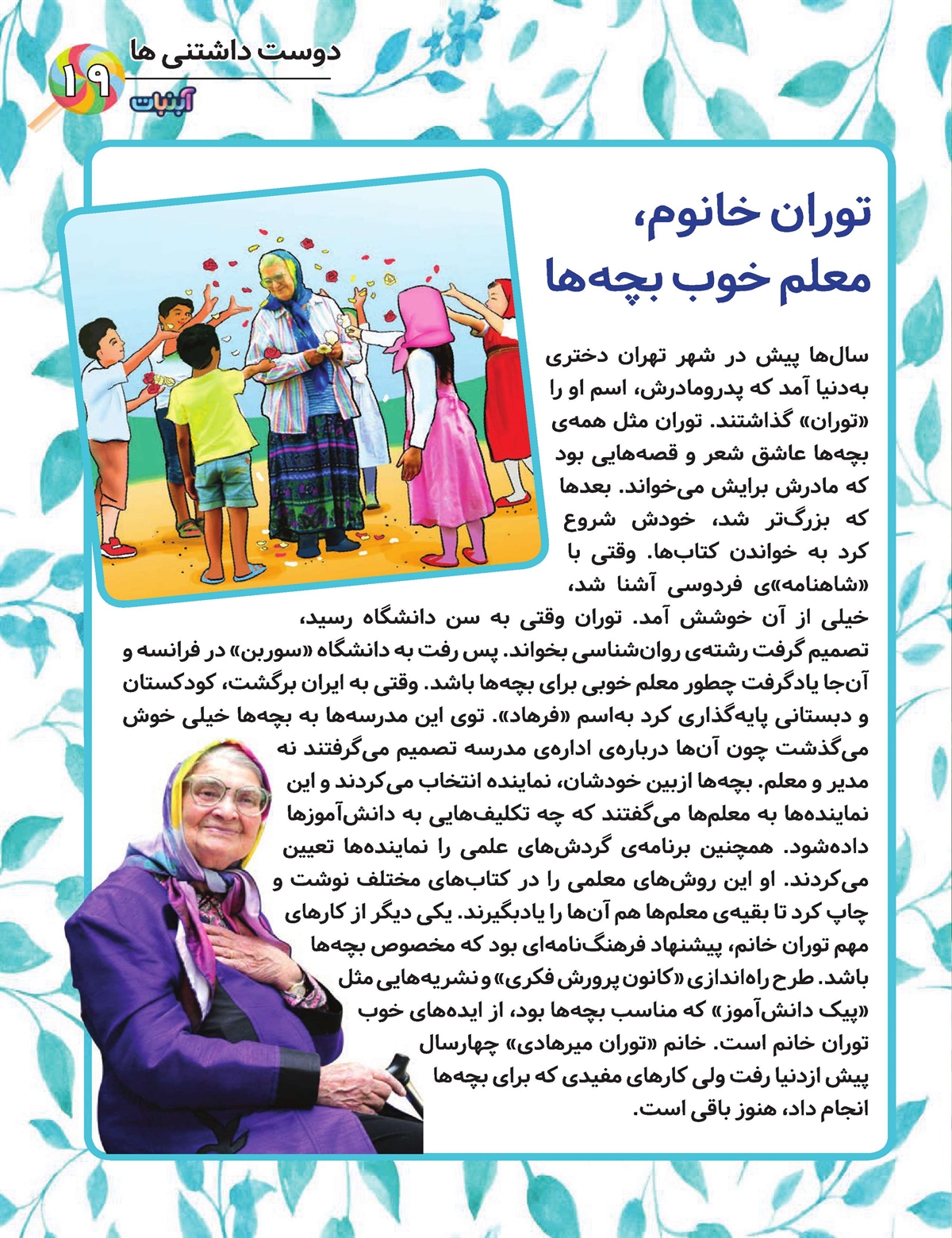 دوست داشتنی ها
۱۹
آبنبات

توران خانوم،
معلم خوب بچه‌ها

سال‌ها پیش در شهر تهران دختری به‌دنیا آمد که پدرومادرش، اسم او را «توران» گذاشتند. توران مثل همه‌ی بچه‌ها عاشق شعر و قصه‌هایی بود که مادرش برایش می‌خواند. بعدها که بزرگ‌تر شد، خودش شروع کرد به خواندن کتاب‌ها. وقتی با «شاهنامه»ی فردوسی آشنا شد، خیلی از آن خوشش آمد. توران وقتی به سن دانشگاه رسید، تصمیم گرفت رشته‌ی روان‌شناسی بخواند. پس رفت به دانشگاه «سوربن» در فرانسه و آن‌جا یادگرفت چطور معلم خوبی برای بچه‌ها باشد. وقتی به ایران برگشت، کودکستان و دبستانی پایه‌گذاری کرد به‌اسم «فرهاد». توی این مدرسه‌ها به بچه‌ها خیلی خوش می‌گذشت چون آن‌ها درباره‌ی اداره‌ی مدرسه تصمیم می‌گرفتند نه مدیر و معلم. بچه‌ها ازبین خودشان، نماینده انتخاب می‌کردند و این نماینده‌ها به معلم‌ها می‌گفتند که چه تکلیف‌هایی به دانش‌آموزها داده‌شود. همچنین برنامه‌ی گردش‌های علمی را نماینده‌ها تعیین می‌کردند. او این روش‌های معلمی را در کتاب‌های مختلف نوشت و چاپ کرد تا بقیه‌ی معلم‌ها هم آن‌ها را یادبگیرند. یکی دیگر از کارهای مهم توران خانم، پیشنهاد فرهنگ‌نامه‌ای بود که مخصوص بچه‌ها باشد. طرح راه‌اندازی «کانون پرورش فکری» و نشریه‌هایی مثل «پیک دانش‌آموز» که مناسب بچه‌ها بود، از ایده‌های خوب توران خانم است. خانم «توران میرهادی» چهارسال پیش ازدنیا رفت ولی کارهای مفیدی که برای بچه‌ها انجام داد، هنوز باقی است.